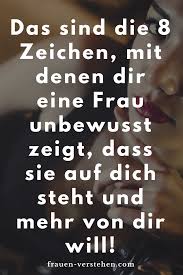 Das sind die 8 Zeichen, mit denen dir eine Frau unbewusst zeigt, dass sie auf dich steht und mehr von dir will!

frauen-verstehen.com